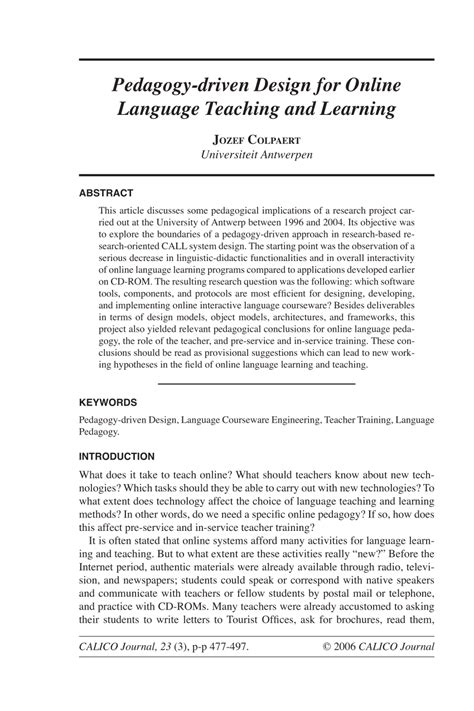 Pedagogy-driven Design for Online Language Teaching and Learning

JOZEF COLPAERT
Universiteit Antwerpen

ABSTRACT

This article discusses some pedagogical implications of a research project carried out at the University of Antwerp between 1996 and 2004. Its objective was to explore the boundaries of a pedagogy-driven approach in research-based research-oriented CALL system design. The starting point was the observation of a serious decrease in linguistic-didactic functionalities and in overall interactivity of online language learning programs compared to applications developed earlier on CD-ROM. The resulting research question was the following: which software tools, components, and protocols are most efficient for designing, developing, and implementing online interactive language courseware? Besides deliverables in terms of design models, object models, architectures, and frameworks, this project also yielded relevant pedagogical conclusions for online language pedagogy, the role of the teacher, and pre-service and in-service training. These conclusions should be read as provisional suggestions which can lead to new working hypotheses in the field of online language learning and teaching.

KEYWORDS

Pedagogy-driven Design, Language Courseware Engineering, Teacher Training, Language Pedagogy.

INTRODUCTION

What does it take to teach online? What should teachers know about new technologies? Which tasks should they be able to carry out with new technologies? To what extent does technology affect the choice of language teaching and learning methods? In other words, do we need a specific online pedagogy? If so, how does this affect pre-service and in-service teacher training?

It is often stated that online systems afford many activities for language learning and teaching. But to what extent are these activities really "new?" Before the Internet period, authentic materials were already available through radio, television, and newspapers; students could speak or correspond with native speakers and communicate with teachers or fellow students by postal mail or telephone, and practice with CD-ROMs. Many teachers were already accustomed to asking their students to write letters to Tourist Offices, ask for brochures, read them,

CALICO Journal, 23 (3), p-p 477-497.     © 2006 CALICO Journal